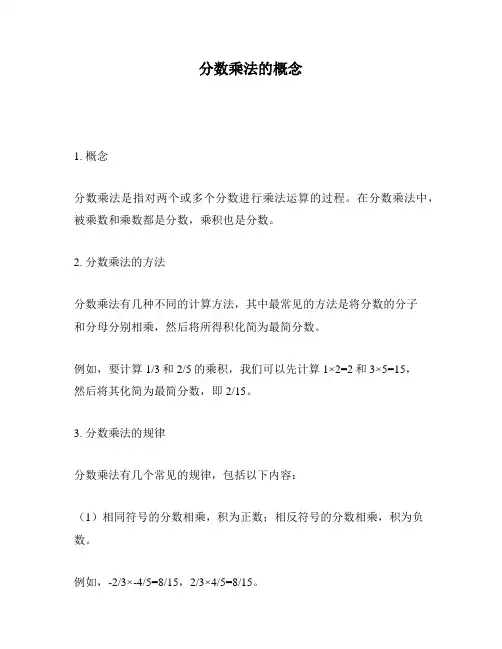 分数乘法的概念

1. 概念

分数乘法是指对两个或多个分数进行乘法运算的过程。在分数乘法中，被乘数和乘数都是分数，乘积也是分数。

2. 分数乘法的方法

分数乘法有几种不同的计算方法，其中最常见的方法是将分数的分子和分母分别相乘，然后将所得积化简为最简分数。

例如，要计算 1/3 和 2/5 的乘积，我们可以先计算 1×2=2 和 3×5=15，然后将其化简为最简分数，即 2/15。

3. 分数乘法的规律

分数乘法有几个常见的规律，包括以下内容：

（1）相同符号的分数相乘，积为正数；相反符号的分数相乘，积为负数。

例如，-2/3×-4/5=8/15，2/3×4/5=8/15。